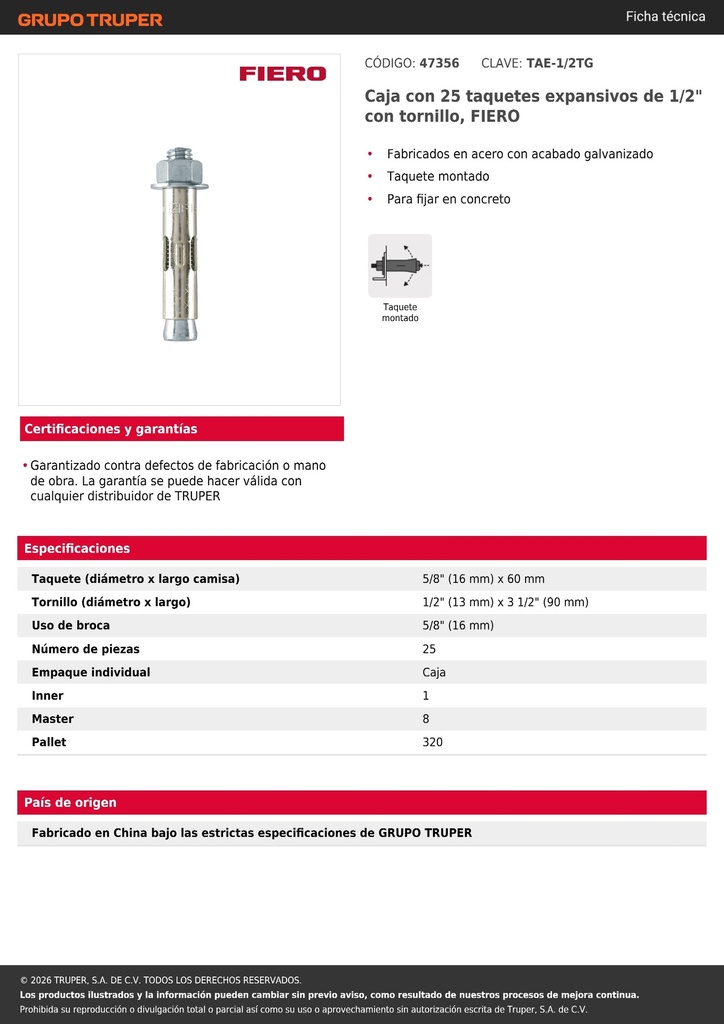 GRUPO TRUPER

Ficha técnica

FIERO

CÓDIGO: 47356 CLAVE: TAE-1/2TG

Caja con 25 taquetes expansivos de 1/2" con tornillo, FIERO

• Fabricados en acero con acabado galvanizado
• Taquete montado
• Para fijar en concreto

Taquete montado

Certificaciones y garantías

• Garantizado contra defectos de fabricación o mano de obra. La garantía se puede hacer válida con cualquier distribuidor de TRUPER

Especificaciones

| | |
|---|---|
| Taquete (diámetro x largo camisa) | 5/8" (16 mm) x 60 mm |
| Tornillo (diámetro x largo) | 1/2" (13 mm) x 3 1/2" (90 mm) |
| Uso de broca | 5/8" (16 mm) |
| Número de piezas | 25 |
| Empaque individual | Caja |
| Inner | 1 |
| Master | 8 |
| Pallet | 320 |

País de origen

Fabricado en China bajo las estrictas especificaciones de GRUPO TRUPER

© 2026 TRUPER, S.A. DE C.V. TODOS LOS DERECHOS RESERVADOS.
Los productos ilustrados y la información pueden cambiar sin previo aviso, como resultado de nuestros procesos de mejora continua.
Prohibida su reproducción o divulgación total o parcial así como su uso o aprovechamiento sin autorización escrita de Truper, S.A. de C.V.